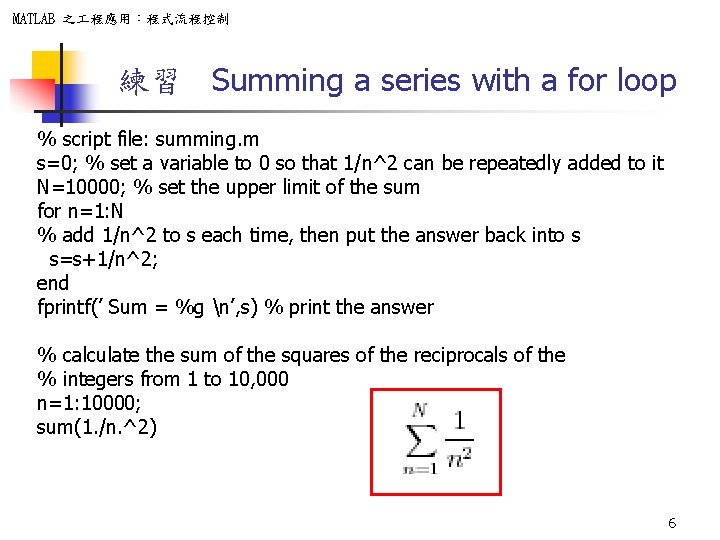 MATLAB 之工程應用：程式流程控制

練習 Summing a series with a for loop

% script file: summing.m
s=0; % set a variable to 0 so that 1/n^2 can be repeatedly added to it
N=10000; % set the upper limit of the sum
for n=1:N
% add 1/n^2 to s each time, then put the answer back into s
s=s+1/n^2;
end
fprintf(' Sum = %g \n',s) % print the answer

% calculate the sum of the squares of the reciprocals of the
% integers from 1 to 10,000
n=1:10000;
sum(1./n.^2)

$\sum_{n=1}^{N} \frac{1}{n^2}$

6